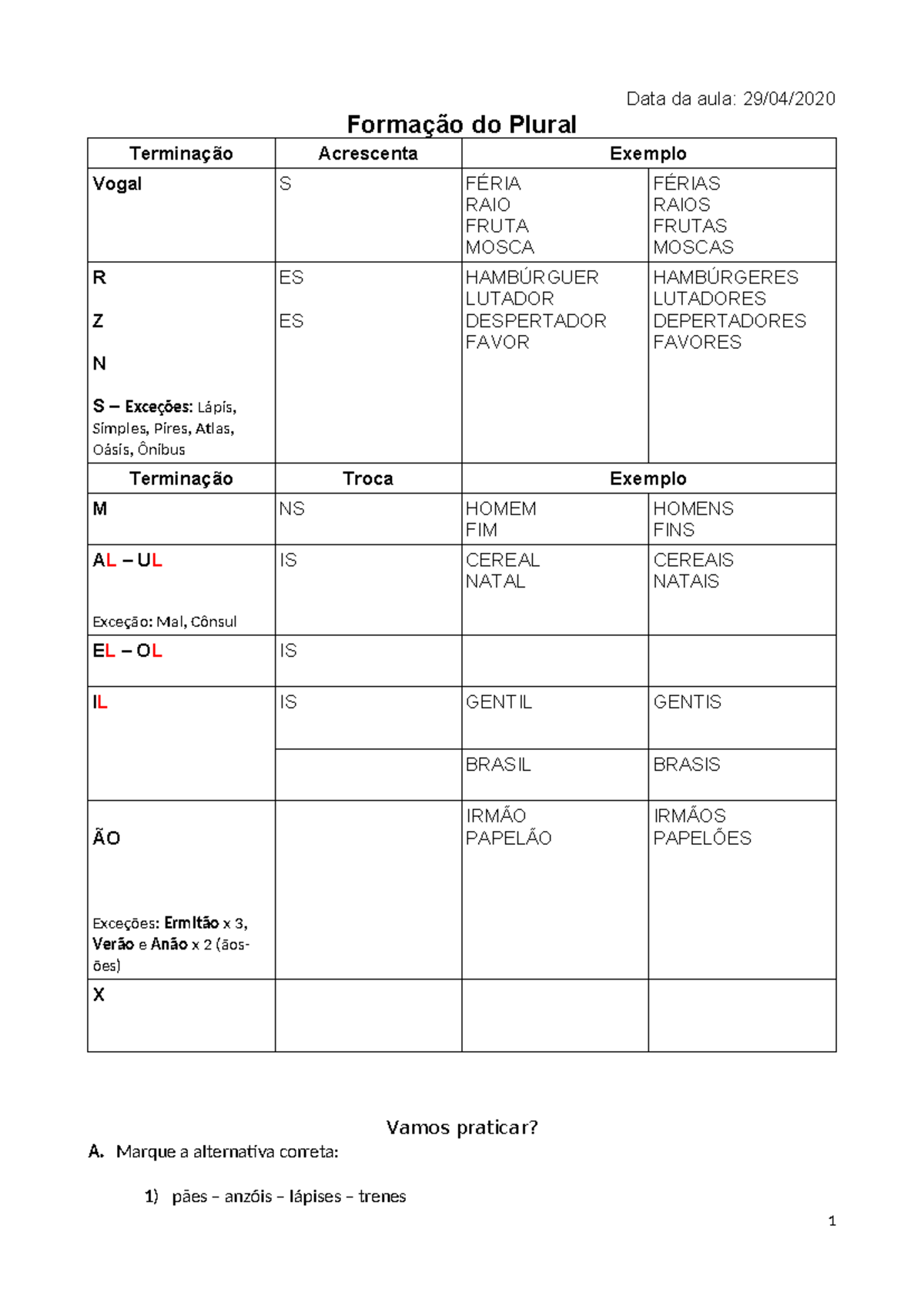 Data da aula: 29/04/2020

Formação do Plural

| Terminação | Acrescenta | Exemplo | |
|---|---|---|---|
| Vogal | S | FÉRIA RAIO FRUTA MOSCA | FÉRIAS RAIOS FRUTAS MOSCAS |
| R Z N S – Exceções: Lápis, Simples, Pires, Atlas, Oásis, Ônibus | ES ES | HAMBÚRGUER LUTADOR DESPERTADOR FAVOR | HAMBÚRGERES LUTADORES DEPERTADORES FAVORES |
| Terminação | Troca | Exemplo | |
| M | NS | HOMEM FIM | HOMENS FINS |
| AL – UL Exceção: Mal, Cônsul | IS | CEREAL NATAL | CEREAIS NATAIS |
| EL – OL | IS | | |
| IL | IS | GENTIL | GENTIS |
| | | BRASIL | BRASIS |
| ÃO Exceções: Ermitão x 3, Verão e Anão x 2 (ãos-ões) | | IRMÃO PAPELÃO | IRMÃOS PAPELÕES |
| X | | | |

Vamos praticar?

A. Marque a alternativa correta:

1) pães – anzóis – lápises – trenes

1